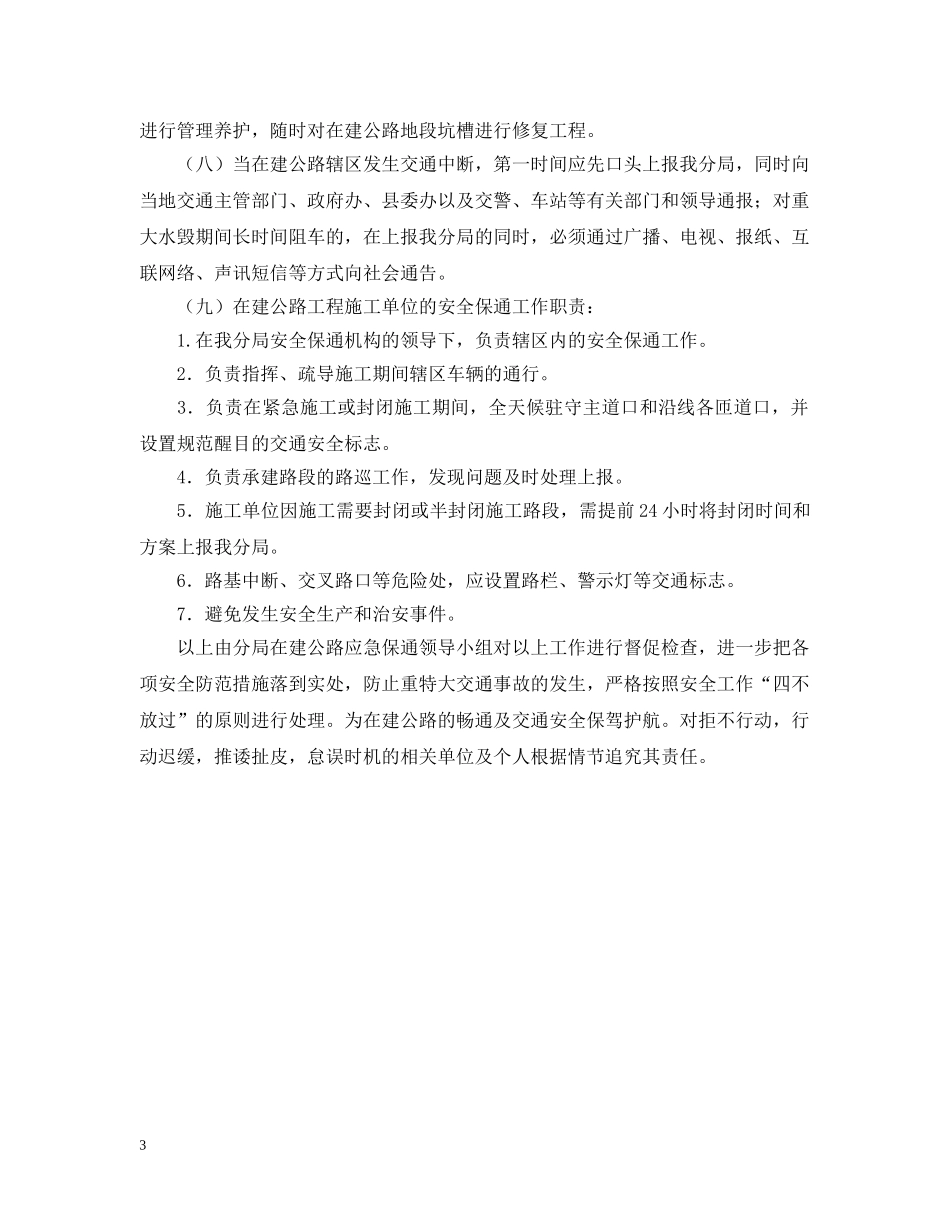 进行管理养护，随时对在建公路地段坑槽进行修复工程。

（八）当在建公路辖区发生交通中断，第一时间应先口头上报我分局，同时向当地交通主管部门、政府办、县委办以及交警、车站等有关部门和领导通报；对重大水毁期间长时间阻车的，在上报我分局的同时，必须通过广播、电视、报纸、互联网络、声讯短信等方式向社会通告。

（九）在建公路工程施工单位的安全保通工作职责：

1.在我分局安全保通机构的领导下，负责辖区内的安全保通工作。

2．负责指挥、疏导施工期间辖区车辆的通行。

3．负责在紧急施工或封闭施工期间，全天候驻守主道口和沿线各匝道口，并设置规范醒目的交通安全标志。

4．负责承建路段的路巡工作，发现问题及时处理上报。

5．施工单位因施工需要封闭或半封闭施工路段，需提前 24 小时将封闭时间和方案上报我分局。

6．路基中断、交叉路口等危险处，应设置路栏、警示灯等交通标志。

7．避免发生安全生产和治安事件。

以上由分局在建公路应急保通领导小组对以上工作进行督促检查，进一步把各项安全防范措施落到实处，防止重特大交通事故的发生，严格按照安全工作“四不放过”的原则进行处理。为在建公路的畅通及交通安全保驾护航。对拒不行动，行动迟缓，推诿扯皮，怠误时机的相关单位及个人根据情节追究其责任。

3